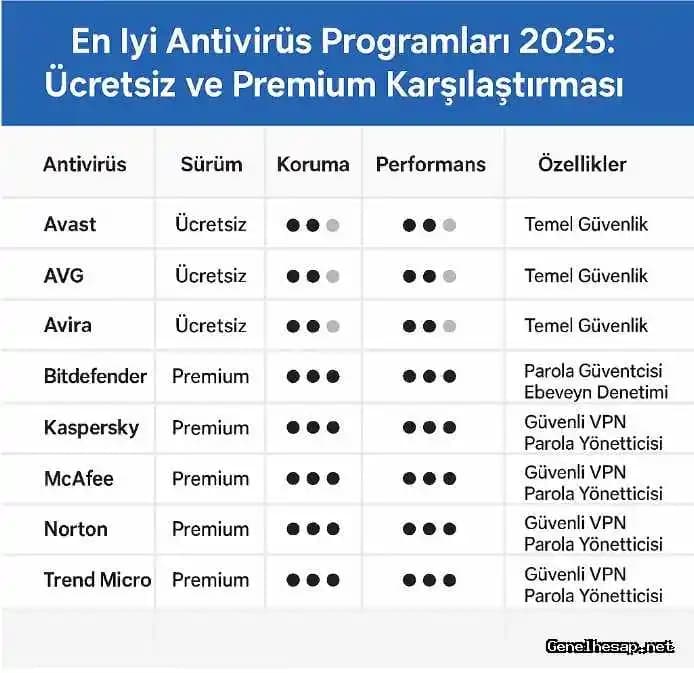 En Iyi Antivirüs Programları 2025: Ücretsiz ve Premium Karşılaştırması

| Antivirüs | Sürüm | Koruma | Performans | Özellikler |
|---|---|---|---|---|
| Avast | Ücretsiz | ●●● | ●●● | Temel Güvenlik |
| AVG | Ücretsiz | ●●● | ●●● | Temel Güvenlik |
| Avira | Ücretsiz | ●●● | ●●● | Temel Güvenlik |
| Bitdefender | Premium | ●●● | ●●● | Parola Güventcisi Ebeveyn Denetimi |
| Kaspersky | Premium | ●●● | ●●● | Güvenli VPN Parola Yönetticisi |
| McAfee | Premium | ●●● | ●●● | Güvenli VPN Parola Yönetticisi |
| Norton | Premium | ●●● | ●●● | Güvenli VPN Parola Yönetticisi |
| Trend Micro | Premium | ●●● | ●●● | Güvenli VPN Parola Yönetticisi |

Genelhesap.net